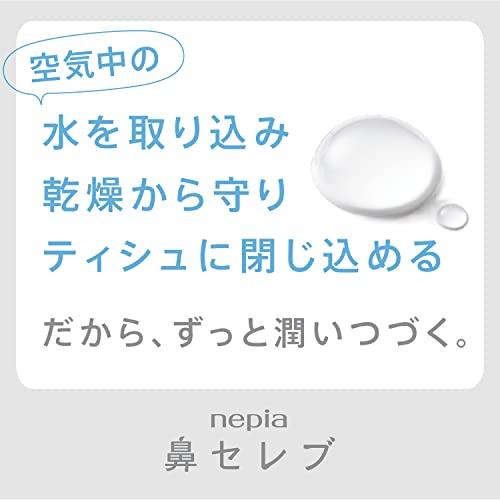 空気中の

水を取り込み
乾燥から守り
ティシュに閉じ込める

だから、ずっと潤いつづく。

nepia
鼻セレブ